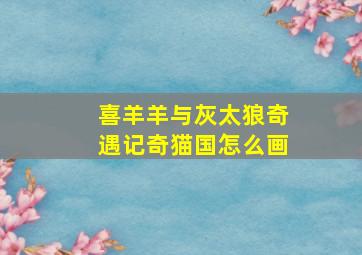 喜羊羊与灰太狼奇遇记奇猫国怎么画